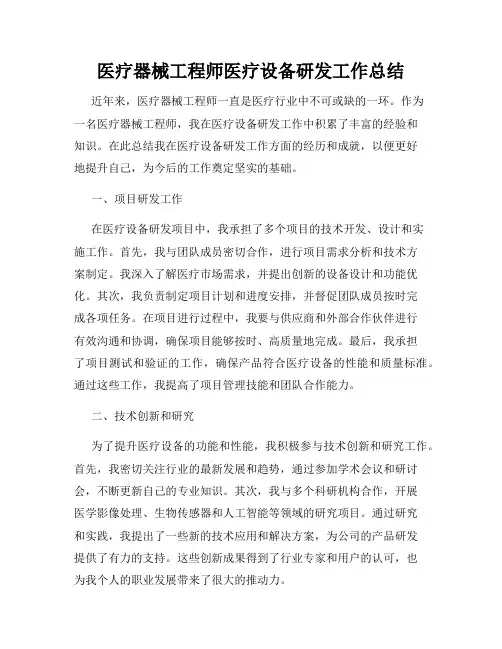 医疗器械工程师医疗设备研发工作总结

近年来，医疗器械工程师一直是医疗行业中不可或缺的一环。作为一名医疗器械工程师，我在医疗设备研发工作中积累了丰富的经验和知识。在此总结我在医疗设备研发工作方面的经历和成就，以便更好地提升自己，为今后的工作奠定坚实的基础。

一、项目研发工作

在医疗设备研发项目中，我承担了多个项目的技术开发、设计和实施工作。首先，我与团队成员密切合作，进行项目需求分析和技术方案制定。我深入了解医疗市场需求，并提出创新的设备设计和功能优化。其次，我负责制定项目计划和进度安排，并督促团队成员按时完成各项任务。在项目进行过程中，我要与供应商和外部合作伙伴进行有效沟通和协调，确保项目能够按时、高质量地完成。最后，我承担了项目测试和验证的工作，确保产品符合医疗设备的性能和质量标准。通过这些工作，我提高了项目管理技能和团队合作能力。

二、技术创新和研究

为了提升医疗设备的功能和性能，我积极参与技术创新和研究工作。首先，我密切关注行业的最新发展和趋势，通过参加学术会议和研讨会，不断更新自己的专业知识。其次，我与多个科研机构合作，开展医学影像处理、生物传感器和人工智能等领域的研究项目。通过研究和实践，我提出了一些新的技术应用和解决方案，为公司的产品研发提供了有力的支持。这些创新成果得到了行业专家和用户的认可，也为我个人的职业发展带来了很大的推动力。